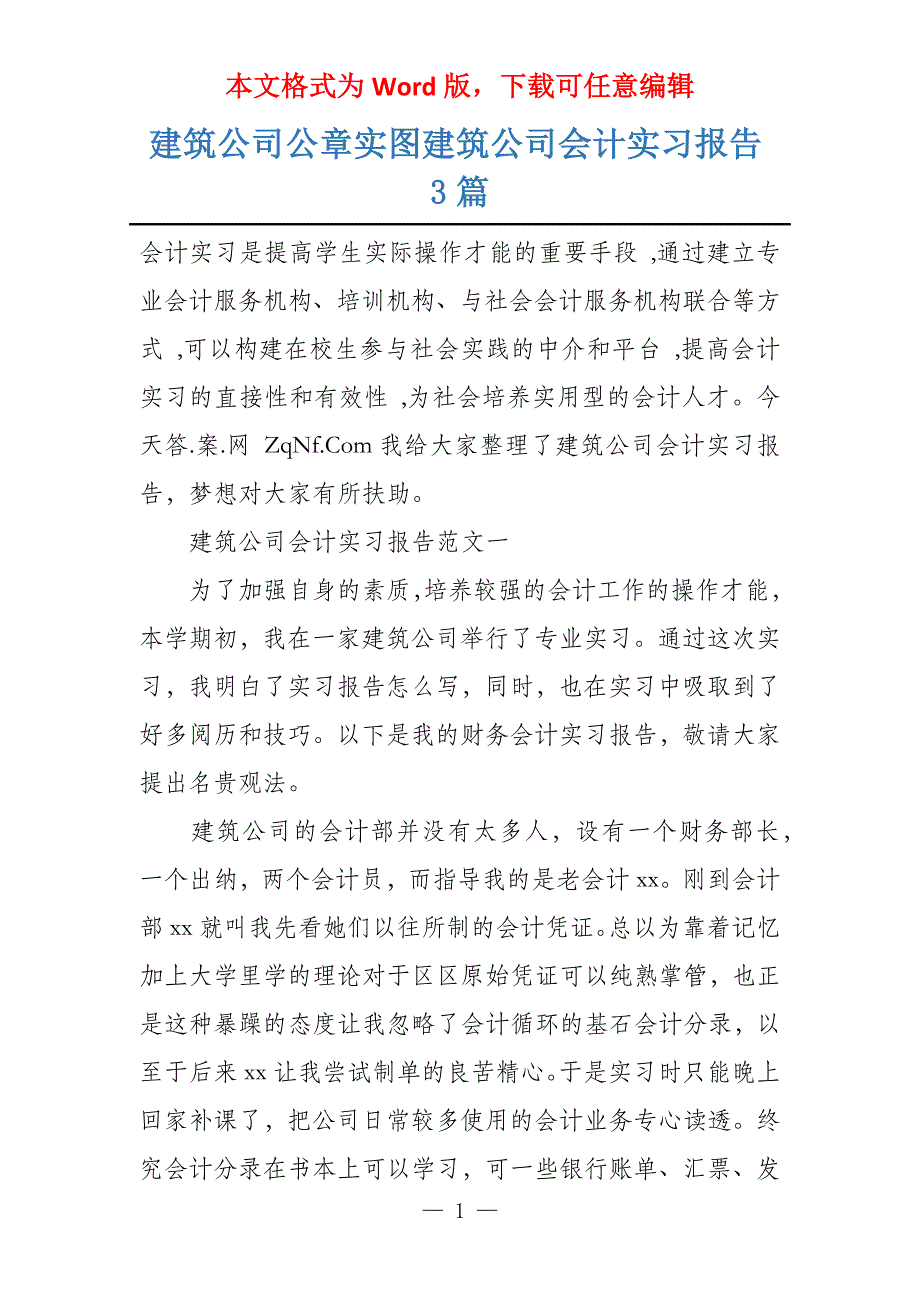 本文格式为 Word 版，下载可任意编辑

建筑公司公章实图建筑公司会计实习报告 3 篇

会计实习是提高学生实际操作才能的重要手段 ,通过建立专业会计服务机构、培训机构、与社会会计服务机构联合等方式 ,可以构建在校生参与社会实践的中介和平台 ,提高会计实习的直接性和有效性 ,为社会培养实用型的会计人才。今天答.案.网 ZqNf.Com 我给大家整理了建筑公司会计实习报告，梦想对大家有所扶助。

建筑公司会计实习报告范文一

为了加强自身的素质,培养较强的会计工作的操作才能，本学期初，我在一家建筑公司举行了专业实习。通过这次实习，我明白了实习报告怎么写，同时，也在实习中吸取到了好多阅历和技巧。以下是我的财务会计实习报告，敬请大家提出名贵观法。

建筑公司的会计部并没有太多人，设有一个财务部长，一个出纳，两个会计员，而指导我的是老会计 xx。刚到会计部 xx 就叫我先看她们以往所制的会计凭证。总以为靠着记忆加上大学里学的理论对于区区原始凭证可以纯熟掌管，也正是这种暴躁的态度让我忽略了会计循环的基石会计分录，以至于后来 xx 让我尝试制单的良苦精心。于是实习时只能晚上回家补课了，把公司日常较多使用的会计业务专心读透。终究会计分录在书本上可以学习，可一些银行账单、汇票、发

— 1 —